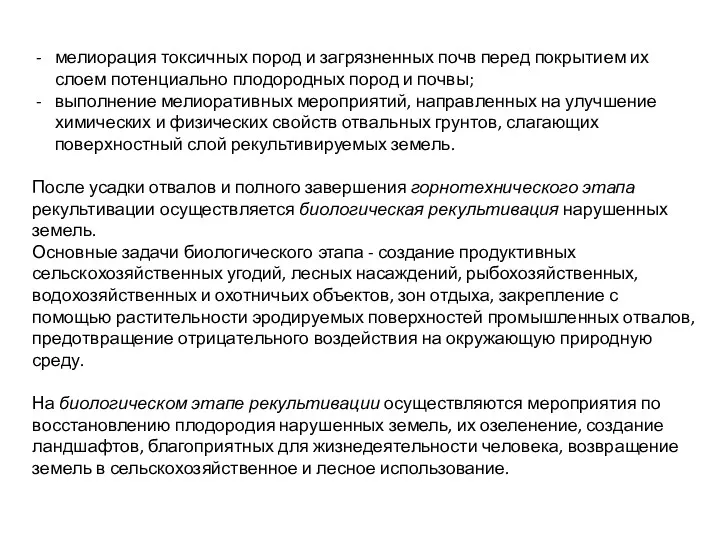 - мелиорация токсичных пород и загрязненных почв перед покрытием их слоем потенциально плодородных пород и почвы;
- выполнение мелиоративных мероприятий, направленных на улучшение химических и физических свойств отвальных грунтов, слагающих поверхностный слой рекультивируемых земель.

После усадки отвалов и полного завершения горнотехнического этапа рекультивации осуществляется биологическая рекультивация нарушенных земель.
Основные задачи биологического этапа - создание продуктивных сельскохозяйственных угодий, лесных насаждений, рыбохозяйственных, водохозяйственных и охотничьих объектов, зон отдыха, закрепление с помощью растительности эродируемых поверхностей промышленных отвалов, предотвращение отрицательного воздействия на окружающую природную среду.

На биологическом этапе рекультивации осуществляются мероприятия по восстановлению плодородия нарушенных земель, их озеленение, создание ландшафтов, благоприятных для жизнедеятельности человека, возвращение земель в сельскохозяйственное и лесное использование.